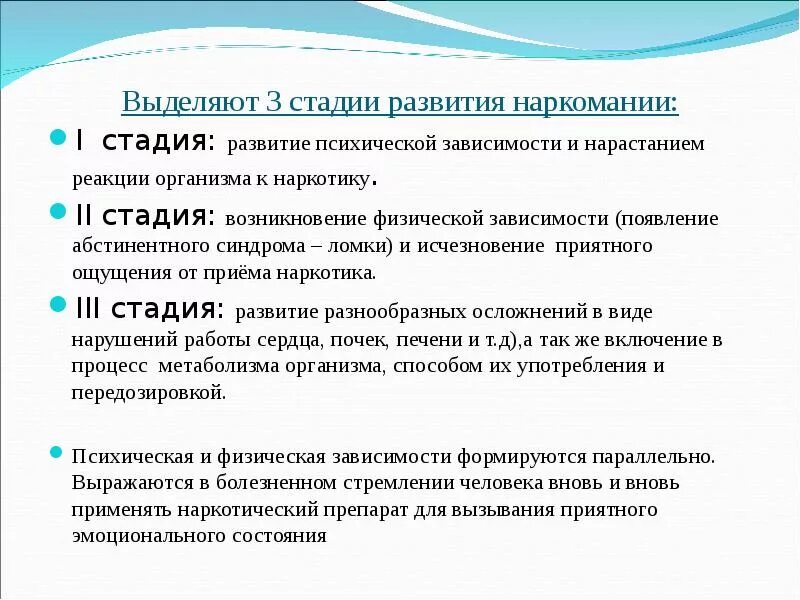 Выделяют 3 стадии развития наркомании:

I стадия: развитие психической зависимости и нарастанием реакции организма к наркотику.

II стадия: возникновение физической зависимости (появление абстинентного синдрома – ломки) и исчезновение приятного ощущения от приёма наркотика.

III стадия: развитие разнообразных осложнений в виде нарушений работы сердца, почек, печени и т.д),а так же включение в процесс метаболизма организма, способом их употребления и передозировкой.

Психическая и физическая зависимости формируются параллельно. Выражаются в болезненном стремлении человека вновь и вновь применять наркотический препарат для вызывания приятного эмоционального состояния